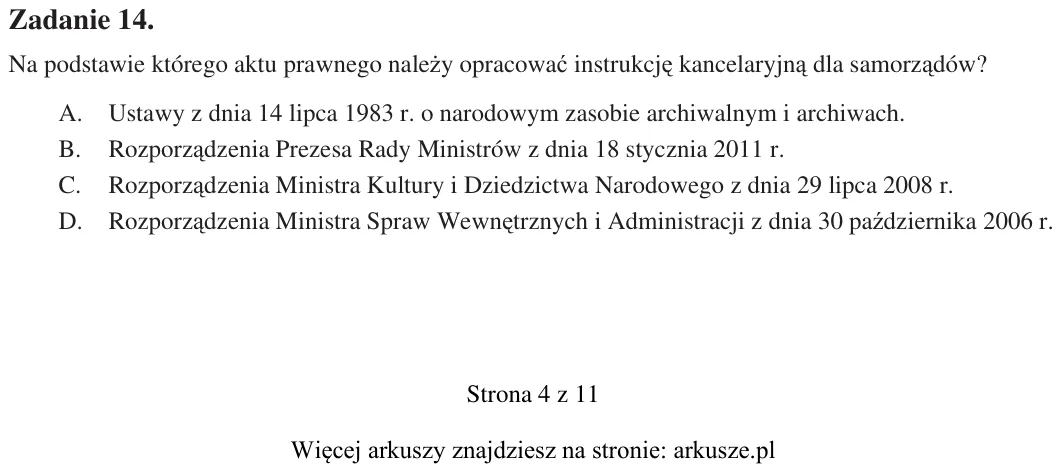 Zadanie 14.

Na podstawie którego aktu prawnego należy opracować instrukcję kancelaryjną dla samorządów?

A. Ustawy z dnia 14 lipca 1983 r. o narodowym zasobie archiwalnym i archiwach.
B. Rozporządzenia Prezesa Rady Ministrów z dnia 18 stycznia 2011 r.
C. Rozporządzenia Ministra Kultury i Dziedzictwa Narodowego z dnia 29 lipca 2008 r.
D. Rozporządzenia Ministra Spraw Wewnętrznych i Administracji z dnia 30 października 2006 r.

Strona 4 z 11

Więcej arkuszy znajdziesz na stronie: arkusze.pl